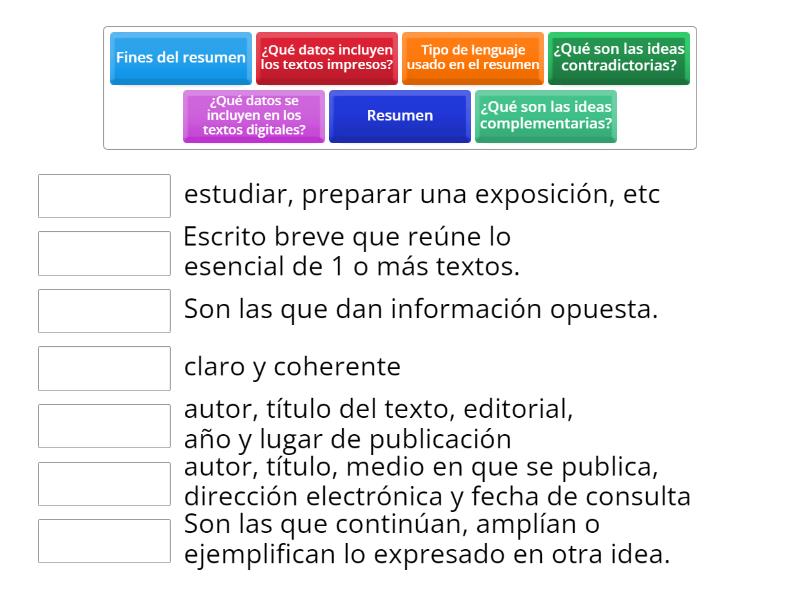 Fines del resumen

¿Qué datos incluyen los textos impresos?

Tipo de lenguaje usado en el resumen

¿Qué son las ideas contradictorias?

¿Qué datos se incluyen en los textos digitales?

Resumen

¿Qué son las ideas complementarias?

estudiar, preparar una exposición, etc

Escrito breve que reúne lo esencial de 1 o más textos.

Son las que dan información opuesta.

claro y coherente

autor, título del texto, editorial, año y lugar de publicación

autor, título, medio en que se publica, dirección electrónica y fecha de consulta

Son las que continúan, amplían o ejemplifican lo expresado en otra idea.